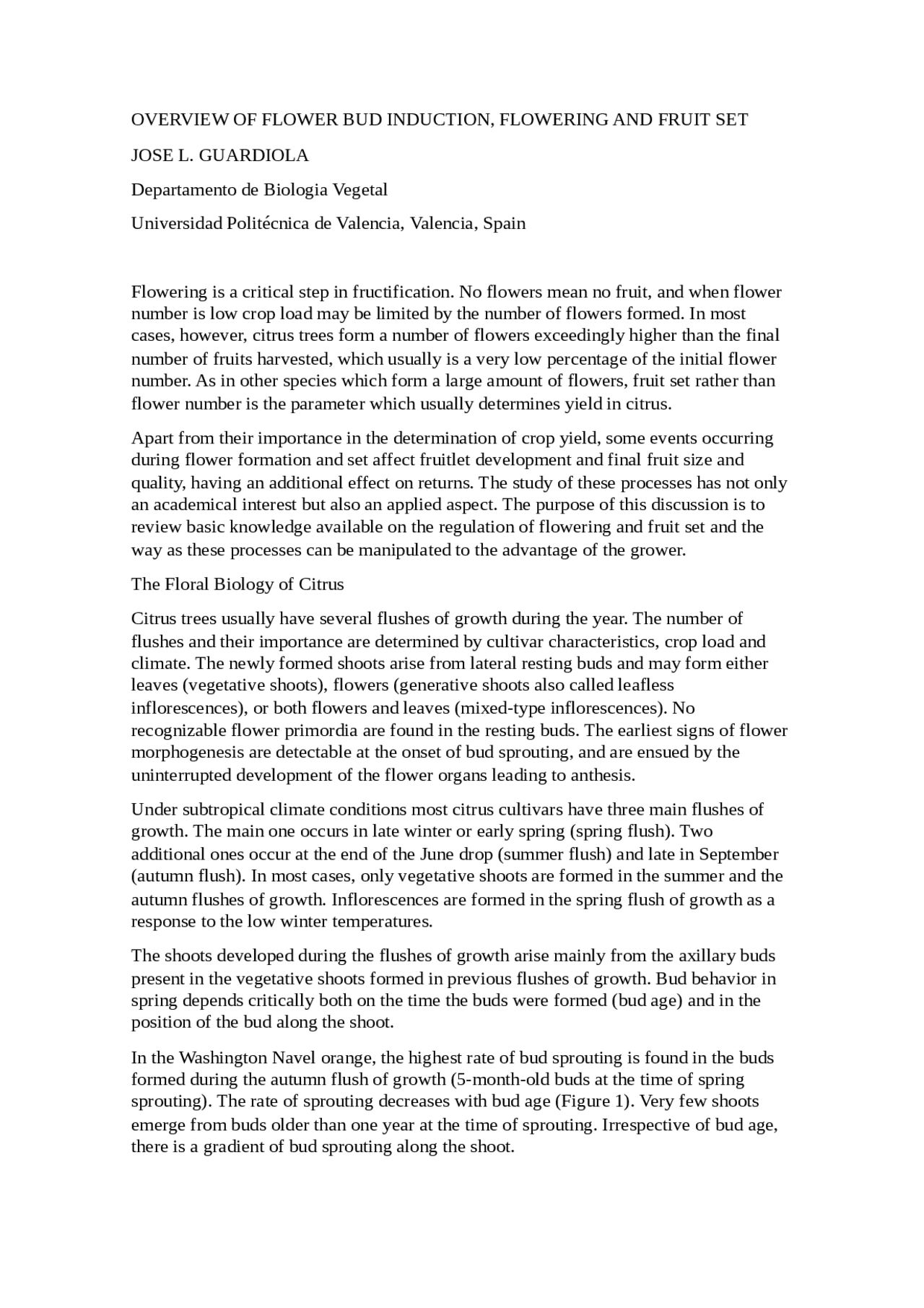 OVERVIEW OF FLOWER BUD INDUCTION, FLOWERING AND FRUIT SET

JOSE L. GUARDIOLA

Departamento de Biologia Vegetal

Universidad Politécnica de Valencia, Valencia, Spain

Flowering is a critical step in fructification. No flowers mean no fruit, and when flower number is low crop load may be limited by the number of flowers formed. In most cases, however, citrus trees form a number of flowers exceedingly higher than the final number of fruits harvested, which usually is a very low percentage of the initial flower number. As in other species which form a large amount of flowers, fruit set rather than flower number is the parameter which usually determines yield in citrus.

Apart from their importance in the determination of crop yield, some events occurring during flower formation and set affect fruitlet development and final fruit size and quality, having an additional effect on returns. The study of these processes has not only an academical interest but also an applied aspect. The purpose of this discussion is to review basic knowledge available on the regulation of flowering and fruit set and the way as these processes can be manipulated to the advantage of the grower.

The Floral Biology of Citrus

Citrus trees usually have several flushes of growth during the year. The number of flushes and their importance are determined by cultivar characteristics, crop load and climate. The newly formed shoots arise from lateral resting buds and may form either leaves (vegetative shoots), flowers (generative shoots also called leafless inflorescences), or both flowers and leaves (mixed-type inflorescences). No recognizable flower primordia are found in the resting buds. The earliest signs of flower morphogenesis are detectable at the onset of bud sprouting, and are ensued by the uninterrupted development of the flower organs leading to anthesis.

Under subtropical climate conditions most citrus cultivars have three main flushes of growth. The main one occurs in late winter or early spring (spring flush). Two additional ones occur at the end of the June drop (summer flush) and late in September (autumn flush). In most cases, only vegetative shoots are formed in the summer and the autumn flushes of growth. Inflorescences are formed in the spring flush of growth as a response to the low winter temperatures.

The shoots developed during the flushes of growth arise mainly from the axillary buds present in the vegetative shoots formed in previous flushes of growth. Bud behavior in spring depends critically both on the time the buds were formed (bud age) and in the position of the bud along the shoot.

In the Washington Navel orange, the highest rate of bud sprouting is found in the buds formed during the autumn flush of growth (5-month-old buds at the time of spring sprouting). The rate of sprouting decreases with bud age (Figure 1). Very few shoots emerge from buds older than one year at the time of sprouting. Irrespective of bud age, there is a gradient of bud sprouting along the shoot.